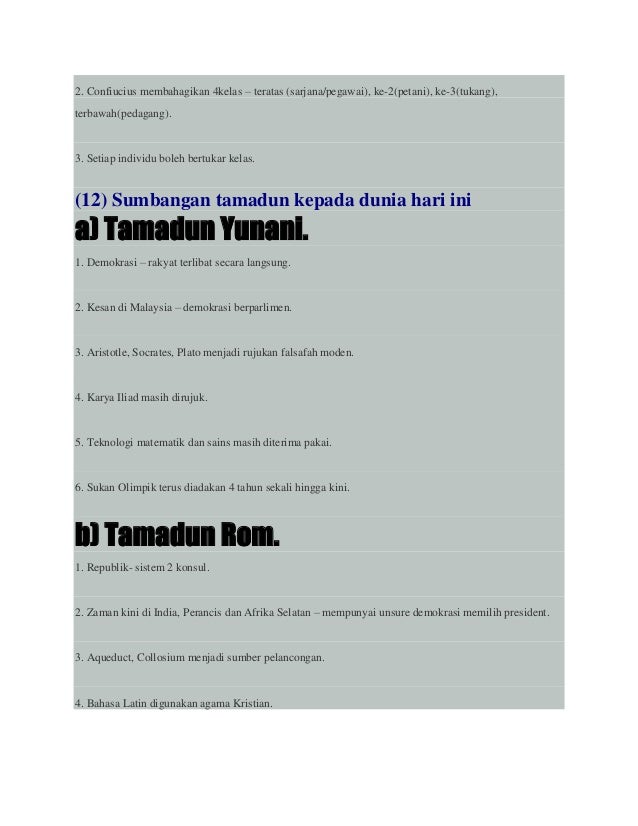 2. Confiucius membahagikan 4kelas – teratas (sarjana/pegawai), ke-2(petani), ke-3(tukang), terbawah(pedagang).

3. Setiap individu boleh bertukar kelas.

(12) Sumbangan tamadun kepada dunia hari ini

a) Tamadun Yunani.

1. Demokrasi – rakyat terlibat secara langsung.

2. Kesan di Malaysia – demokrasi berparlimen.

3. Aristotle, Socrates, Plato menjadi rujukan falsafah moden.

4. Karya Iliad masih dirujuk.

5. Teknologi matematik dan sains masih diterima pakai.

6. Sukan Olimpik terus diadakan 4 tahun sekali hingga kini.

b) Tamadun Rom.

1. Republik- sistem 2 konsul.

2. Zaman kini di India, Perancis dan Afrika Selatan – mempunyai unsure demokrasi memilih president.

3. Aqueduct, Collosium menjadi sumber pelancongan.

4. Bahasa Latin digunakan agama Kristian.